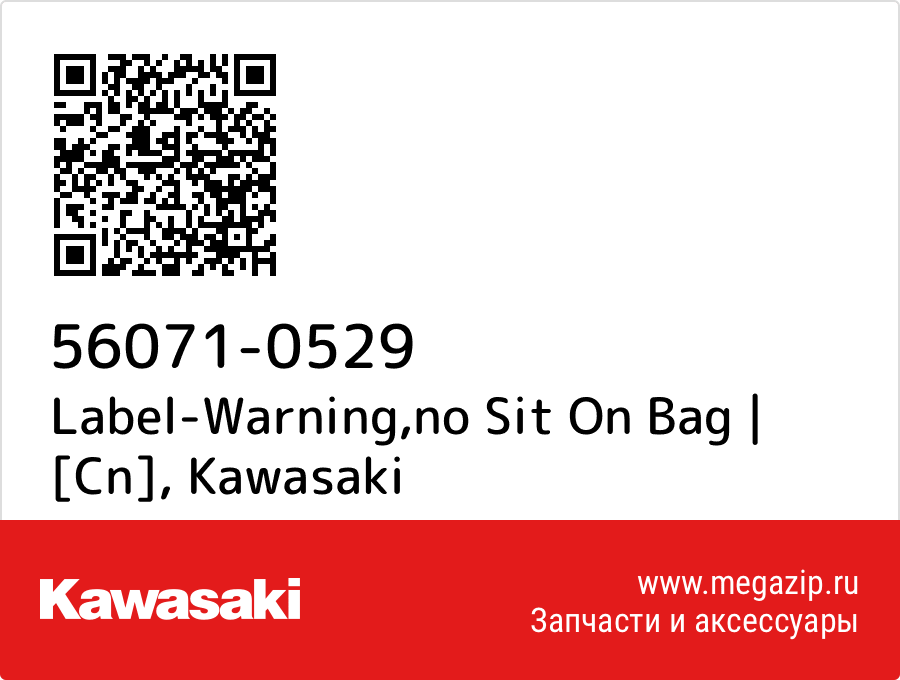 56071-0529
Label-Warning,no Sit On Bag | [Cn], Kawasaki

Kawasaki

www.megazip.ru
Запчасти и аксессуары